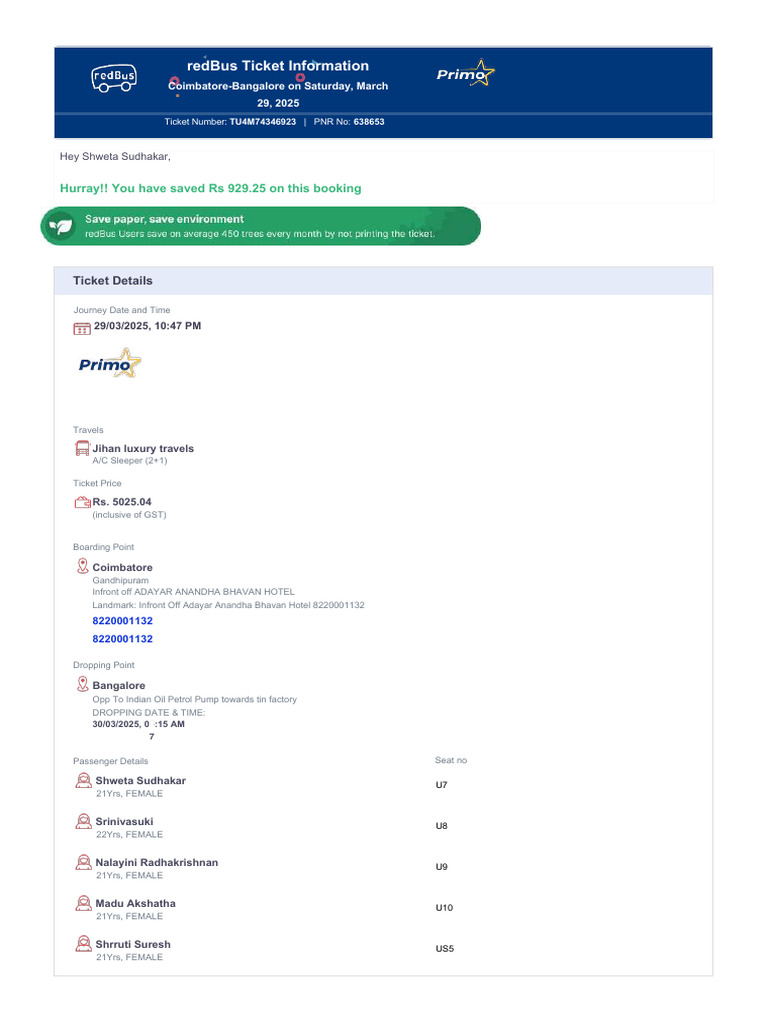 redBus

redBus Ticket Information
Coimbatore-Bangalore on Saturday, March 29, 2025

Primo

Ticket Number: TU4M74346923 | PNR No: 638653

Hey Shweta Sudhakar,

Hurray!! You have saved Rs 929.25 on this booking

Save paper, save environment
redBus Users save on average 450 trees every month by not printing the ticket.

Ticket Details

Journey Date and Time
29/03/2025, 10:47 PM

Primo

Travels
Jihan luxury travels
A/C Sleeper (2+1)

Ticket Price
Rs. 5025.04
(inclusive of GST)

Boarding Point
Coimbatore
Gandhipuram
Infront off ADAYAR ANANDHA BHAVAN HOTEL
Landmark: Infront Off Adayar Anandha Bhavan Hotel 8220001132
8220001132
8220001132

Dropping Point
Bangalore
Opp To Indian Oil Petrol Pump towards tin factory
DROPPING DATE & TIME:
30/03/2025, 0 :15 AM
7

| Passenger Details | Seat no |
|---|---|
| Shweta Sudhakar 21Yrs, FEMALE | U7 |
| Srinivasuki 22Yrs, FEMALE | U8 |
| Nalayini Radhakrishnan 21Yrs, FEMALE | U9 |
| Madu Akshatha 21Yrs, FEMALE | U10 |
| Shrruti Suresh 21Yrs, FEMALE | US5 |